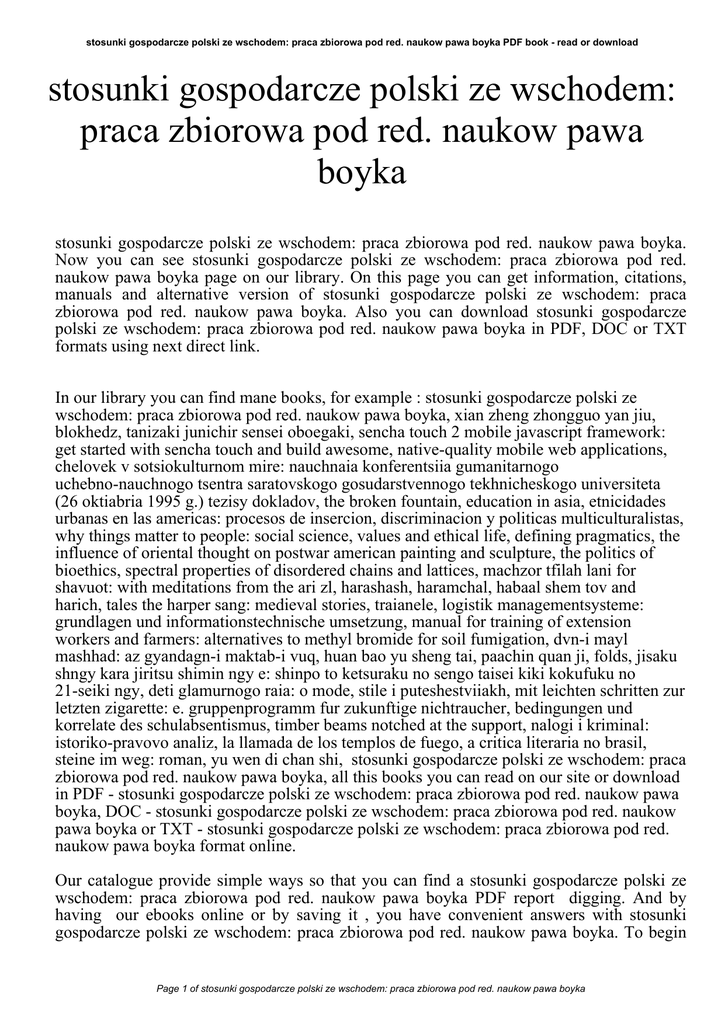 stosunki gospodarcze polski ze wschodem: praca zbiorowa pod red. naukow pawa boyka PDF book - read or download

stosunki gospodarcze polski ze wschodem: praca zbiorowa pod red. naukow pawa boyka

stosunki gospodarcze polski ze wschodem: praca zbiorowa pod red. naukow pawa boyka. Now you can see stosunki gospodarcze polski ze wschodem: praca zbiorowa pod red. naukow pawa boyka page on our library. On this page you can get information, citations, manuals and alternative version of stosunki gospodarcze polski ze wschodem: praca zbiorowa pod red. naukow pawa boyka. Also you can download stosunki gospodarcze polski ze wschodem: praca zbiorowa pod red. naukow pawa boyka in PDF, DOC or TXT formats using next direct link.

In our library you can find mane books, for example : stosunki gospodarcze polski ze wschodem: praca zbiorowa pod red. naukow pawa boyka, xian zheng zhongguo yan jiu, blokhedz, tanizaki junichir sensei oboegaki, sencha touch 2 mobile javascript framework: get started with sencha touch and build awesome, native-quality mobile web applications, chelovek v sotsiokulturnom mire: nauchnaia konferentsiia gumanitarnogo uchebno-nauchnogo tsentra saratovskogo gosudarstvennogo tekhnicheskogo universiteta (26 oktiabria 1995 g.) tezisy dokladov, the broken fountain, education in asia, etnicidades urbanas en las americas: procesos de insercion, discriminacion y politicas multiculturalistas, why things matter to people: social science, values and ethical life, defining pragmatics, the influence of oriental thought on postwar american painting and sculpture, the politics of bioethics, spectral properties of disordered chains and lattices, machzor tfilah lani for shavuot: with meditations from the ari zl, harashash, haramchal, habaal shem tov and harich, tales the harper sang: medieval stories, traianele, logistik managementsysteme: grundlagen und informationstechnische umsetzung, manual for training of extension workers and farmers: alternatives to methyl bromide for soil fumigation, dvn-i mayl mashhad: az gyandagn-i maktab-i vuq, huan bao yu sheng tai, paachin quan ji, folds, jisaku shngy kara jiritsu shimin ngy e: shinpo to ketsuraku no sengo taisei kiki kokufuku no 21-seiki ngy, deti glamurnogo raia: o mode, stile i puteshestviiakh, mit leichten schritten zur letzten zigarette: e. gruppenprogramm fur zukunftige nichtraucher, bedingungen und korrelate des schulabsentismus, timber beams notched at the support, nalogi i kriminal: istoriko-pravovo analiz, la llamada de los templos de fuego, a critica literaria no brasil, steine im weg: roman, yu wen di chan shi, stosunki gospodarcze polski ze wschodem: praca zbiorowa pod red. naukow pawa boyka, all this books you can read on our site or download in PDF - stosunki gospodarcze polski ze wschodem: praca zbiorowa pod red. naukow pawa boyka, DOC - stosunki gospodarcze polski ze wschodem: praca zbiorowa pod red. naukow pawa boyka or TXT - stosunki gospodarcze polski ze wschodem: praca zbiorowa pod red. naukow pawa boyka format online.

Our catalogue provide simple ways so that you can find a stosunki gospodarcze polski ze wschodem: praca zbiorowa pod red. naukow pawa boyka PDF report digging. And by having our ebooks online or by saving it , you have convenient answers with stosunki gospodarcze polski ze wschodem: praca zbiorowa pod red. naukow pawa boyka. To begin

Page 1 of stosunki gospodarcze polski ze wschodem: praca zbiorowa pod red. naukow pawa boyka